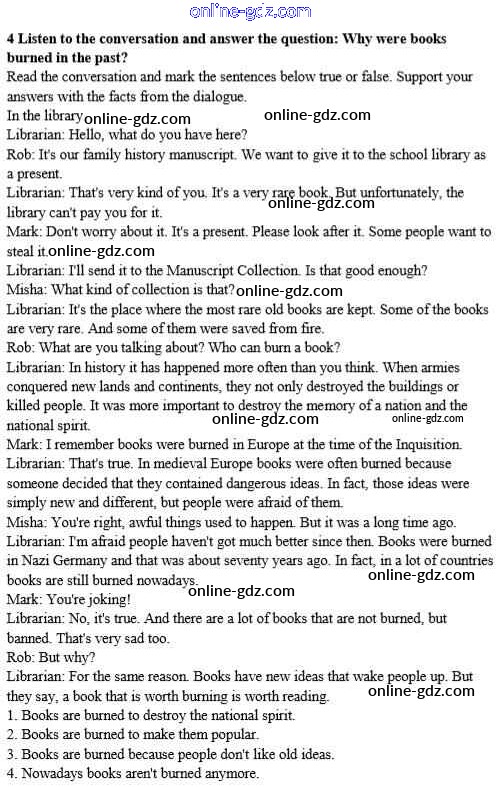 online-gdz.com

**4 Listen to the conversation and answer the question: Why were books burned in the past?**

Read the conversation and mark the sentences below true or false. Support your answers with the facts from the dialogue.

In the library online-gdz.com online-gdz.com

Librarian: Hello, what do you have here?

Rob: It's our family history manuscript. We want to give it to the school library as a present.

Librarian: That's very kind of you. It's a very rare book. But unfortunately, the library can't pay you for it. online-gdz.com

Mark: Don't worry about it. It's a present. Please look after it. Some people want to steal it. online-gdz.com

Librarian: I'll send it to the Manuscript Collection. Is that good enough?

Misha: What kind of collection is that? online-gdz.com

Librarian: It's the place where the most rare old books are kept. Some of the books are very rare. And some of them were saved from fire.

Rob: What are you talking about? Who can burn a book?

Librarian: In history it has happened more often than you think. When armies conquered new lands and continents, they not only destroyed the buildings or killed people. It was more important to destroy the memory of a nation and the national spirit. online-gdz.com online-gdz.com

Mark: I remember books were burned in Europe at the time of the Inquisition.

Librarian: That's true. In medieval Europe books were often burned because someone decided that they contained dangerous ideas. In fact, those ideas were simply new and different, but people were afraid of them.

Misha: You're right, awful things used to happen. But it was a long time ago.

Librarian: I'm afraid people haven't got much better since then. Books were burned in Nazi Germany and that was about seventy years ago. In fact, in a lot of countries books are still burned nowadays. online-gdz.com

Mark: You're joking! online-gdz.com

Librarian: No, it's true. And there are a lot of books that are not burned, but banned. That's very sad too.

Rob: But why?

Librarian: For the same reason. Books have new ideas that wake people up. But they say, a book that is worth burning is worth reading. online-gdz.com

1. Books are burned to destroy the national spirit.
2. Books are burned to make them popular.
3. Books are burned because people don't like old ideas.
4. Nowadays books aren't burned anymore.